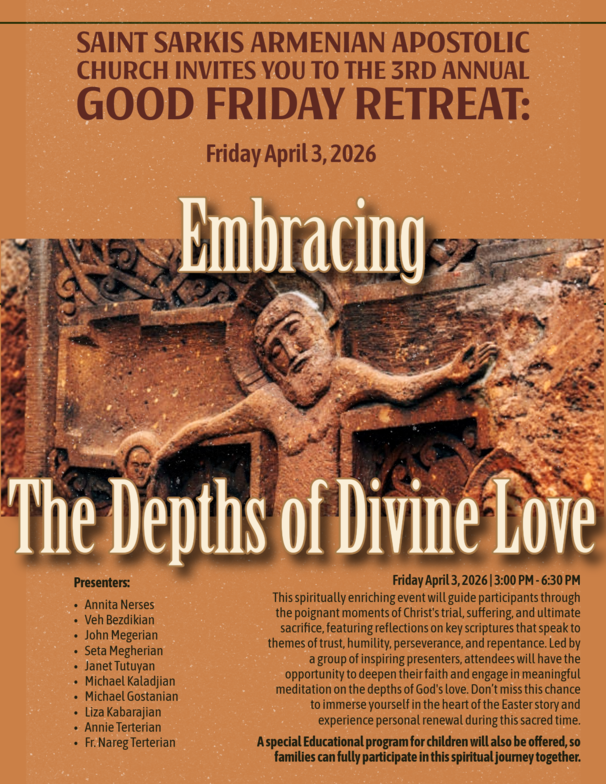 SAINT SARKIS ARMENIAN APOSTOLIC CHURCH INVITES YOU TO THE 3RD ANNUAL GOOD FRIDAY RETREAT:

Friday April 3, 2026

Embracing

The Depths of Divine Love

Presenters:

• Annita Nerses
• Veh Bezdikian
• John Megerian
• Seta Megherian
• Janet Tutuyan
• Michael Kaladjian
• Michael Gostanian
• Liza Kabarajian
• Annie Terterian
• Fr. Nareg Terterian

Friday April 3, 2026 | 3:00 PM - 6:30 PM

This spiritually enriching event will guide participants through the poignant moments of Christ's trial, suffering, and ultimate sacrifice, featuring reflections on key scriptures that speak to themes of trust, humility, perseverance, and repentance. Led by a group of inspiring presenters, attendees will have the opportunity to deepen their faith and engage in meaningful meditation on the depths of God's love. Don't miss this chance to immerse yourself in the heart of the Easter story and experience personal renewal during this sacred time.

A special Educational program for children will also be offered, so families can fully participate in this spiritual journey together.